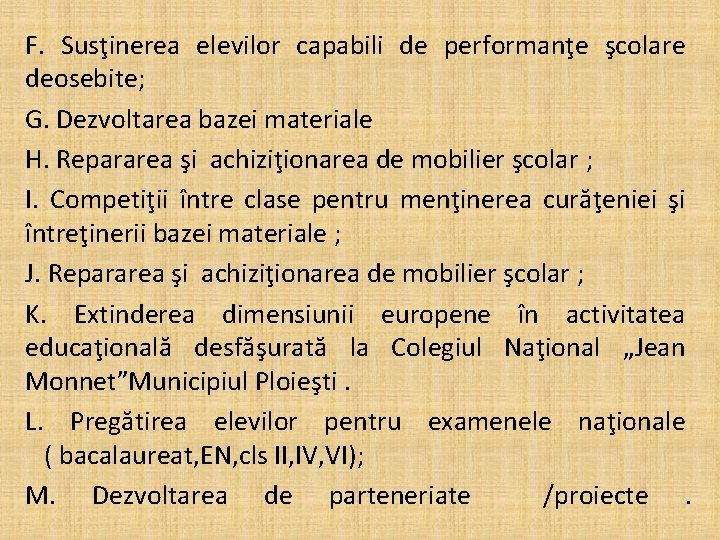 F. Susţinerea elevilor capabili de performanţe şcolare deosebite;

G. Dezvoltarea bazei materiale

H. Repararea şi achiziţionarea de mobilier şcolar ;

I. Competiţii între clase pentru menţinerea curăţeniei şi întreţinerii bazei materiale ;

J. Repararea şi achiziţionarea de mobilier şcolar ;

K. Extinderea dimensiunii europene în activitatea educaţională desfăşurată la Colegiul Naţional „Jean Monnet”Municipiul Ploieşti .

L. Pregătirea elevilor pentru examenele naţionale ( bacalaureat,EN,cls II,IV,VI);

M. Dezvoltarea de parteneriate /proiecte .